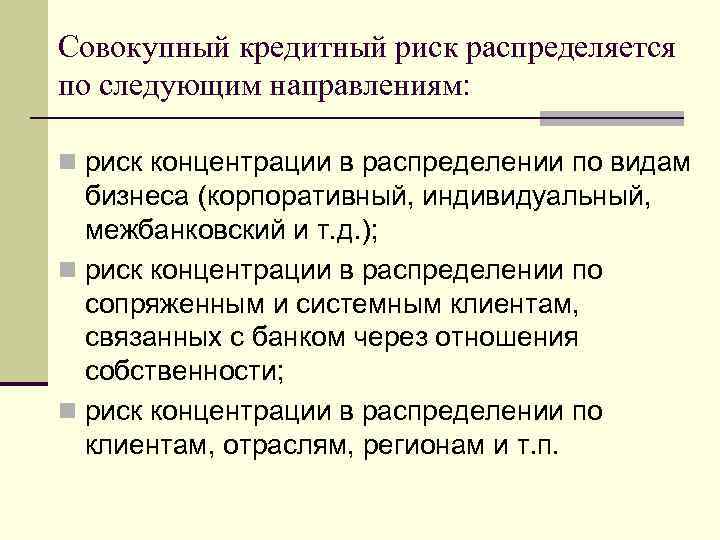 Совокупный кредитный риск распределяется по следующим направлениям:

риск концентрации в распределении по видам бизнеса (корпоративный, индивидуальный, межбанковский и т.д.);

риск концентрации в распределении по сопряженным и системным клиентам, связанных с банком через отношения собственности;

риск концентрации в распределении по клиентам, отраслям, регионам и т.п.